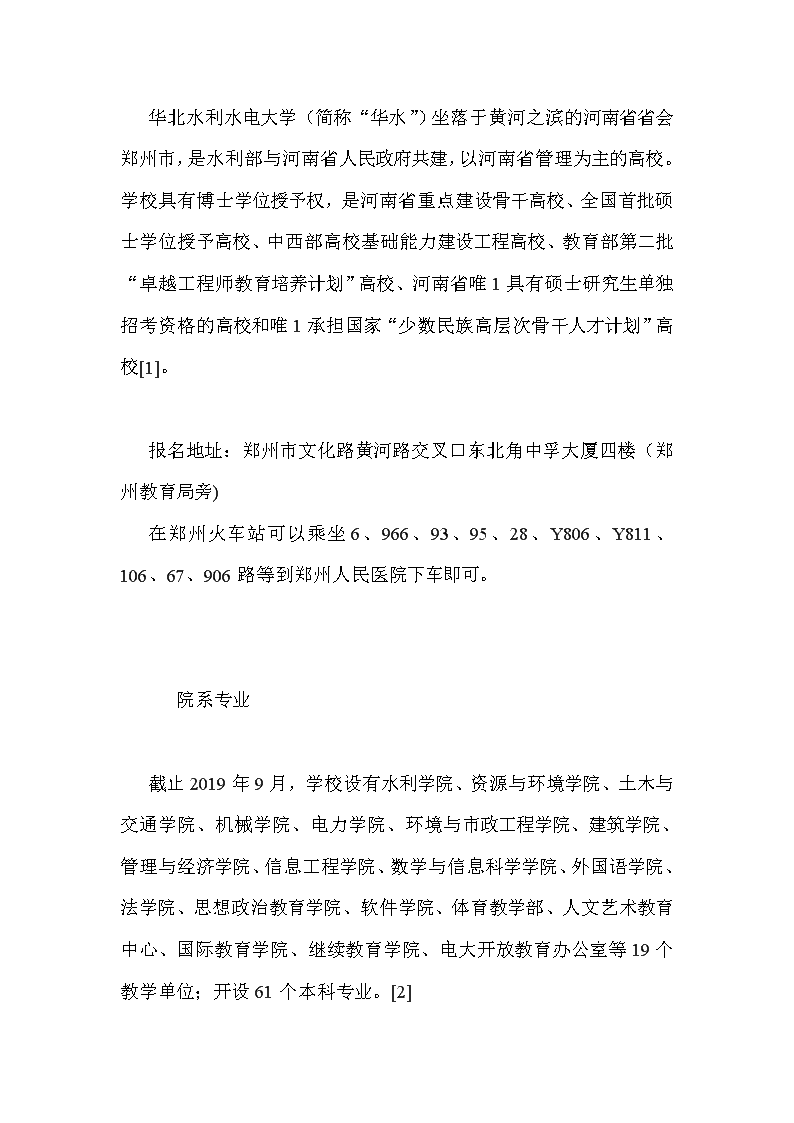 华北水利水电大学（简称“华水”）坐落于黄河之滨的河南省省会郑州市，是水利部与河南省人民政府共建，以河南省管理为主的高校。学校具有博士学位授予权，是河南省重点建设骨干高校、全国首批硕士学位授予高校、中西部高校基础能力建设工程高校、教育部第二批“卓越工程师教育培养计划”高校、河南省唯1具有硕士研究生单独招考资格的高校和唯1承担国家“少数民族高层次骨干人才计划”高校[1]。

报名地址：郑州市文化路黄河路交叉口东北角中孚大厦四楼（郑州教育局旁)

在郑州火车站可以乘坐6、966、93、95、28、Y806、Y811、106、67、906路等到郑州人民医院下车即可。

院系专业

截止2019年9月，学校设有水利学院、资源与环境学院、土木与交通学院、机械学院、电力学院、环境与市政工程学院、建筑学院、管理与经济学院、信息工程学院、数学与信息科学学院、外国语学院、法学院、思想政治教育学院、软件学院、体育教学部、人文艺术教育中心、国际教育学院、继续教育学院、电大开放教育办公室等19个教学单位；开设61个本科专业。[2]